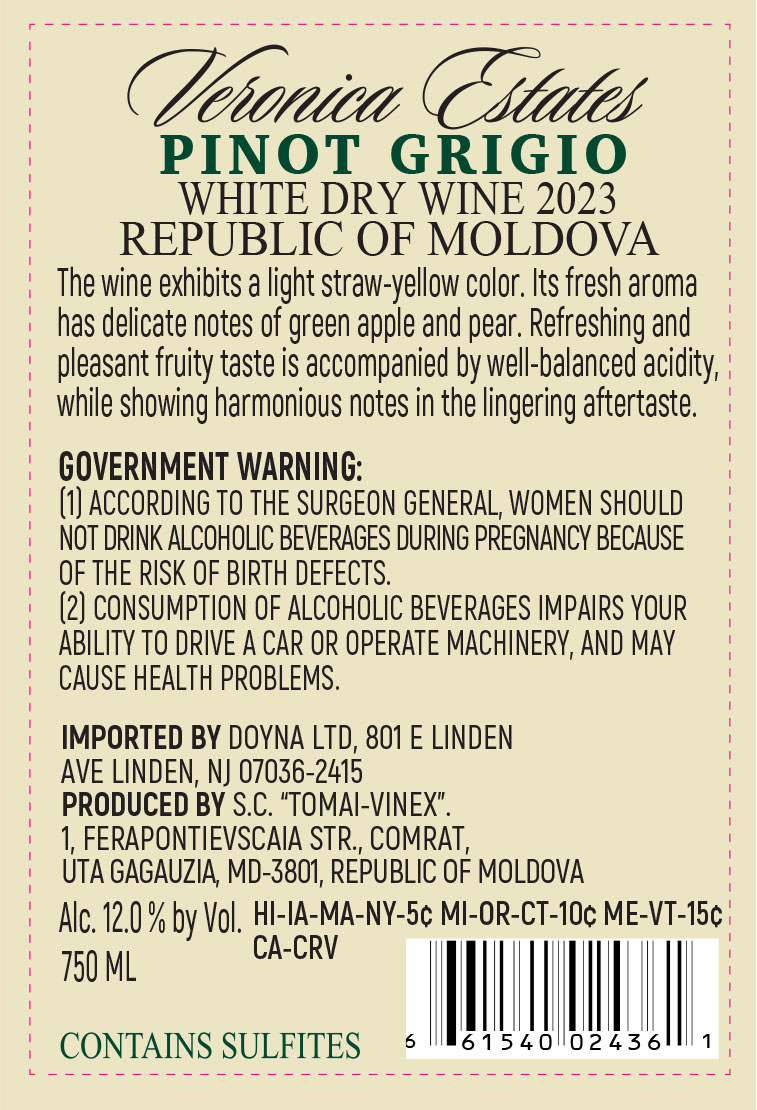 Veronica Estates
PINOT GRIGIO
WHITE DRY WINE 2023
REPUBLIC OF MOLDOVA

The wine exhibits a light straw-yellow color. Its fresh aroma has delicate notes of green apple and pear. Refreshing and pleasant fruity taste is accompanied by well-balanced acidity, while showing harmonious notes in the lingering aftertaste.

GOVERNMENT WARNING:
(1) ACCORDING TO THE SURGEON GENERAL, WOMEN SHOULD NOT DRINK ALCOHOLIC BEVERAGES DURING PREGNANCY BECAUSE OF THE RISK OF BIRTH DEFECTS.
(2) CONSUMPTION OF ALCOHOLIC BEVERAGES IMPAIRS YOUR ABILITY TO DRIVE A CAR OR OPERATE MACHINERY, AND MAY CAUSE HEALTH PROBLEMS.

IMPORTED BY DOYNA LTD, 801 E LINDEN AVE LINDEN, NJ 07036-2415
PRODUCED BY S.C. "TOMAI-VINEX".
1, FERAPONTIEVSCAIA STR., COMRAT,
UTA GAGAUZIA, MD-3801, REPUBLIC OF MOLDOVA

Alc. 12.0 % by Vol.
750 ML

HI-IA-MA-NY-5¢ MI-OR-CT-10¢ ME-VT-15¢
CA-CRV

CONTAINS SULFITES

6 61540 02436 1